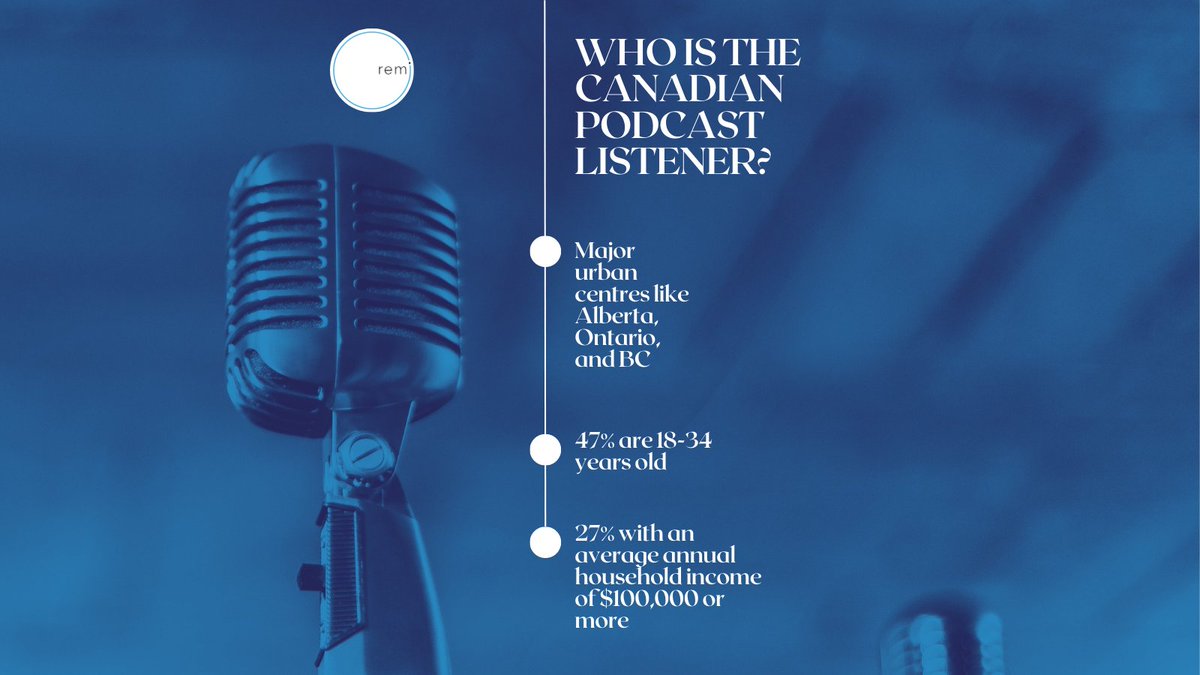 remi

WHO IS THE CANADIAN PODCAST LISTENER?

Major urban centres like Alberta, Ontario, and BC

47% are 18-34 years old

27% with an average annual household income of $100,000 or more